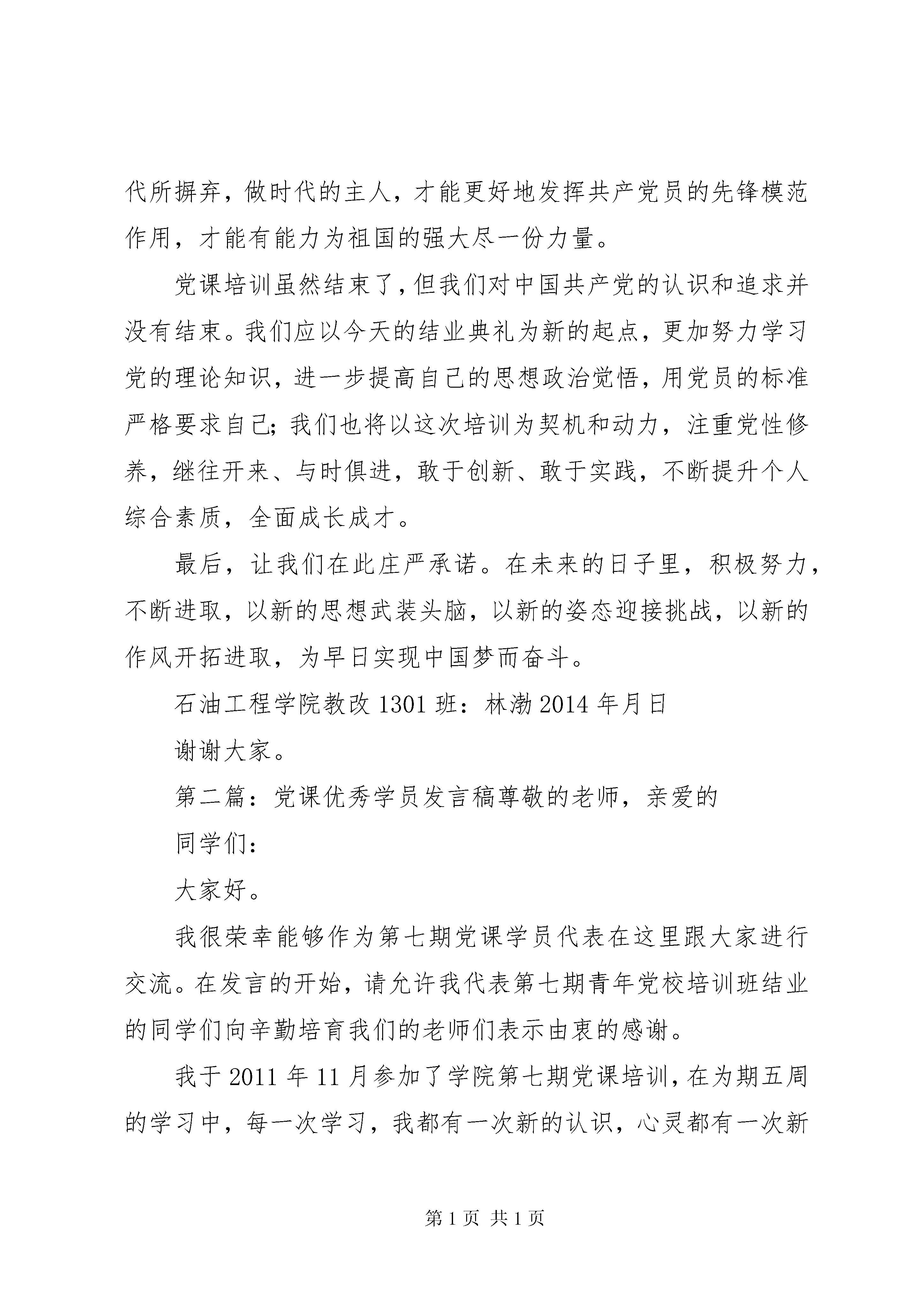 代所摒弃，做时代的主人，才能更好地发挥共产党员的先锋模范作用，才能有能力为祖国的强大尽一份力量。

党课培训虽然结束了，但我们对中国共产党的认识和追求并没有结束。我们应以今天的结业典礼为新的起点，更加努力学习党的理论知识，进一步提高自己的思想政治觉悟，用党员的标准严格要求自己；我们也将以这次培训为契机和动力，注重党性修养，继往开来、与时俱进，敢于创新、敢于实践，不断提升个人综合素质，全面成长成才。

最后，让我们在此庄严承诺。在未来的日子里，积极努力，不断进取，以新的思想武装头脑，以新的姿态迎接挑战，以新的作风开拓进取，为早日实现中国梦而奋斗。

石油工程学院教改 1301 班：林渤 2014 年月日

谢谢大家。

第二篇：党课优秀学员发言稿尊敬的老师，亲爱的

同学们：

大家好。

我很荣幸能够作为第七期党课学员代表在这里跟大家进行交流。在发言的开始，请允许我代表第七期青年党校培训班结业的同学们向辛勤培育我们的老师们表示由衷的感谢。

我于 2011 年 11 月参加了学院第七期党课培训，在为期五周的学习中，每一次学习，我都有一次新的认识，心灵都有一次新

第 1 页 共 1 页